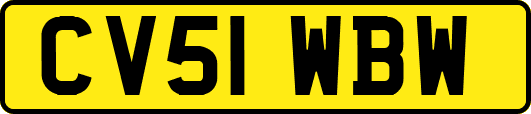 CV51 WBW